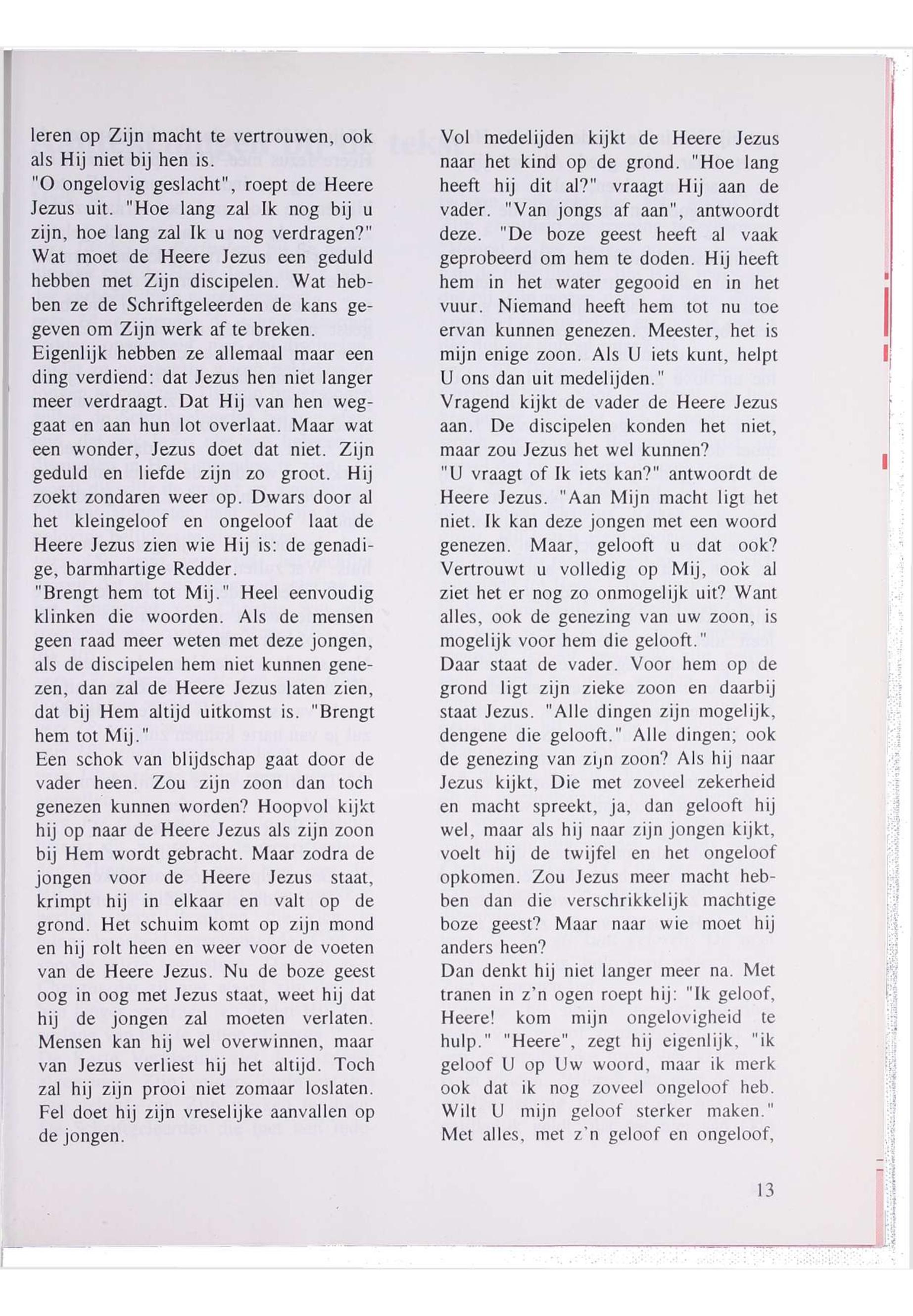 leren op Zijn macht te vertrouwen, ook als Hij niet bij hen is.
"O ongelovig geslacht", roept de Heere Jezus uit. "Hoe lang zal Ik nog bij u zijn, hoe lang zal Ik u nog verdragen?" Wat moet de Heere Jezus een geduld hebben met Zijn discipelen. Wat hebben ze de Schriftgeleerden de kans gegeven om Zijn werk af te breken.
Eigenlijk hebben ze allemaal maar een ding verdiend: dat Jezus hen niet langer meer verdraagt. Dat Hij van hen weggaat en aan hun lot overlaat. Maar wat een wonder, Jezus doet dat niet. Zijn geduld en liefde zijn zo groot. Hij zoekt zondaren weer op. Dwars door al het kleingeloof en ongeloof laat de Heere Jezus zien wie Hij is: de genadige, barmhartige Redder.
"Brengt hem tot Mij." Heel eenvoudig klinken die woorden. Als de mensen geen raad meer weten met deze jongen, als de discipelen hem niet kunnen genezen, dan zal de Heere Jezus laten zien, dat bij Hem altijd uitkomst is. "Brengt hem tot Mij."
Een schok van blijdschap gaat door de vader heen. Zou zijn zoon dan toch genezen kunnen worden? Hoopvol kijkt hij op naar de Heere Jezus als zijn zoon bij Hem wordt gebracht. Maar zodra de jongen voor de Heere Jezus staat, krimpt hij in elkaar en valt op de grond. Het schuim komt op zijn mond en hij rolt heen en weer voor de voeten van de Heere Jezus. Nu de boze geest oog in oog met Jezus staat, weet hij dat hij de jongen zal moeten verlaten. Mensen kan hij wel overwinnen, maar van Jezus verliest hij het altijd. Toch zal hij zijn prooi niet zomaar loslaten. Fel doet hij zijn vreselijke aanvallen op de jongen.

Vol medelijden kijkt de Heere Jezus naar het kind op de grond. "Hoe lang heeft hij dit al?" vraagt Hij aan de vader. "Van jongs af aan", antwoordt deze. "De boze geest heeft al vaak geprobeerd om hem te doden. Hij heeft hem in het water gegooid en in het vuur. Niemand heeft hem tot nu toe ervan kunnen genezen. Meester, het is mijn enige zoon. Als U iets kunt, helpt U ons dan uit medelijden."
Vragend kijkt de vader de Heere Jezus aan. De discipelen konden het niet, maar zou Jezus het wel kunnen?
"U vraagt of Ik iets kan?" antwoordt de Heere Jezus. "Aan Mijn macht ligt het niet. Ik kan deze jongen met een woord genezen. Maar, gelooft u dat ook? Vertrouwt u volledig op Mij, ook al ziet het er nog zo onmogelijk uit? Want alles, ook de genezing van uw zoon, is mogelijk voor hem die gelooft."
Daar staat de vader. Voor hem op de grond ligt zijn zieke zoon en daarbij staat Jezus. "Alle dingen zijn mogelijk, dengene die gelooft." Alle dingen; ook de genezing van zijn zoon? Als hij naar Jezus kijkt, Die met zoveel zekerheid en macht spreekt, ja, dan gelooft hij wel, maar als hij naar zijn jongen kijkt, voelt hij de twijfel en het ongeloof opkomen. Zou Jezus meer macht hebben dan die verschrikkelijk machtige boze geest? Maar naar wie moet hij anders heen?
Dan denkt hij niet langer meer na. Met tranen in z'n ogen roept hij: "Ik geloof, Heere! kom mijn ongelovigheid te hulp." "Heere", zegt hij eigenlijk, "ik geloof U op Uw woord, maar ik merk ook dat ik nog zoveel ongeloof heb. Wilt U mijn geloof sterker maken." Met alles, met z'n geloof en ongeloof,

13